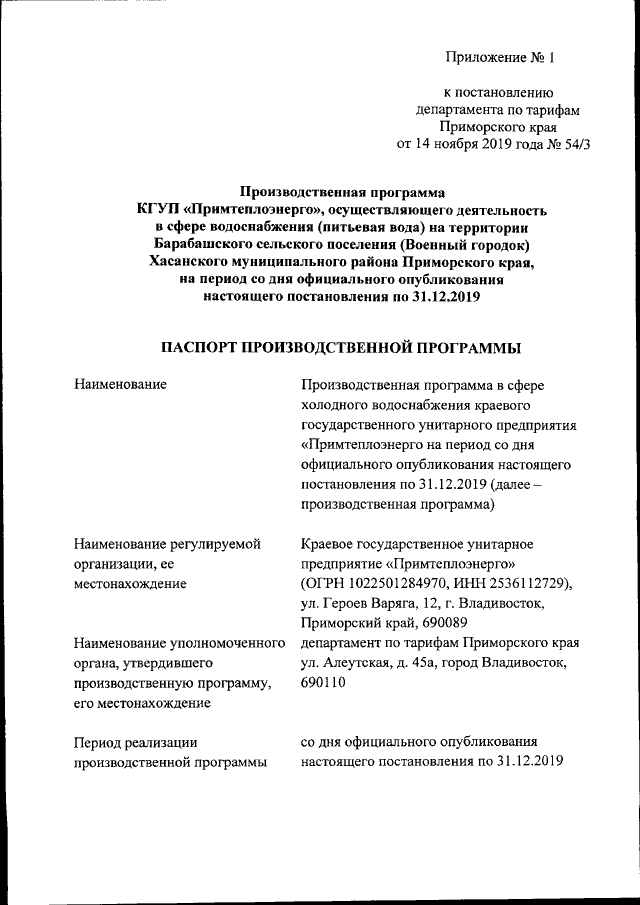 Приложение № 1

к постановлению департамента по тарифам Приморского края от 14 ноября 2019 года № 54/3

Производственная программа
КГУП «Примтеплоэнерго», осуществляющего деятельность в сфере водоснабжения (питьевая вода) на территории Барабашского сельского поселения (Военный городок) Хасанского муниципального района Приморского края, на период со дня официального опубликования настоящего постановления по 31.12.2019

ПАСПОРТ ПРОИЗВОДСТВЕННОЙ ПРОГРАММЫ

| | |
|---|---|
| Наименование | Производственная программа в сфере холодного водоснабжения краевого государственного унитарного предприятия «Примтеплоэнерго на период со дня официального опубликования настоящего постановления по 31.12.2019 (далее – производственная программа) |
| Наименование регулируемой организации, ее местонахождение | Краевое государственное унитарное предприятие «Примтеплоэнерго» (ОГРН 1022501284970, ИНН 2536112729), ул. Героев Варяга, 12, г. Владивосток, Приморский край, 690089 |
| Наименование уполномоченного органа, утвердившего производственную программу, его местонахождение | департамент по тарифам Приморского края ул. Алеутская, д. 45а, город Владивосток, 690110 |
| Период реализации производственной программы | со дня официального опубликования настоящего постановления по 31.12.2019 |